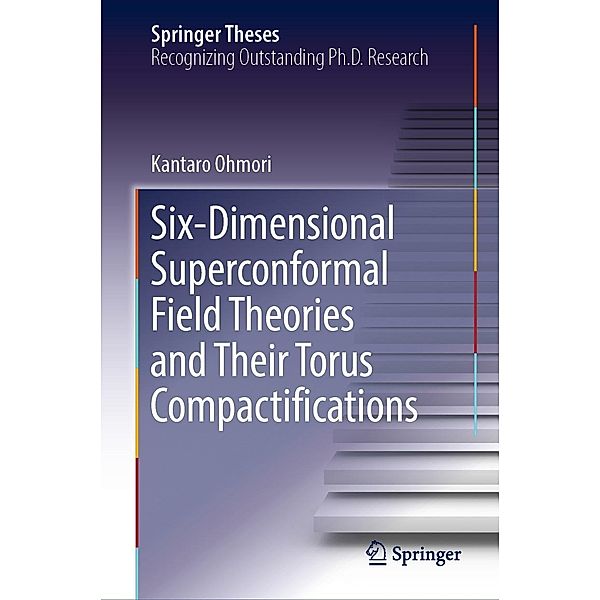 Springer Theses
Recognizing Outstanding Ph.D. Research

Kantaro Ohmori

Six-Dimensional Superconformal Field Theories and Their Torus Compactifications

Springer